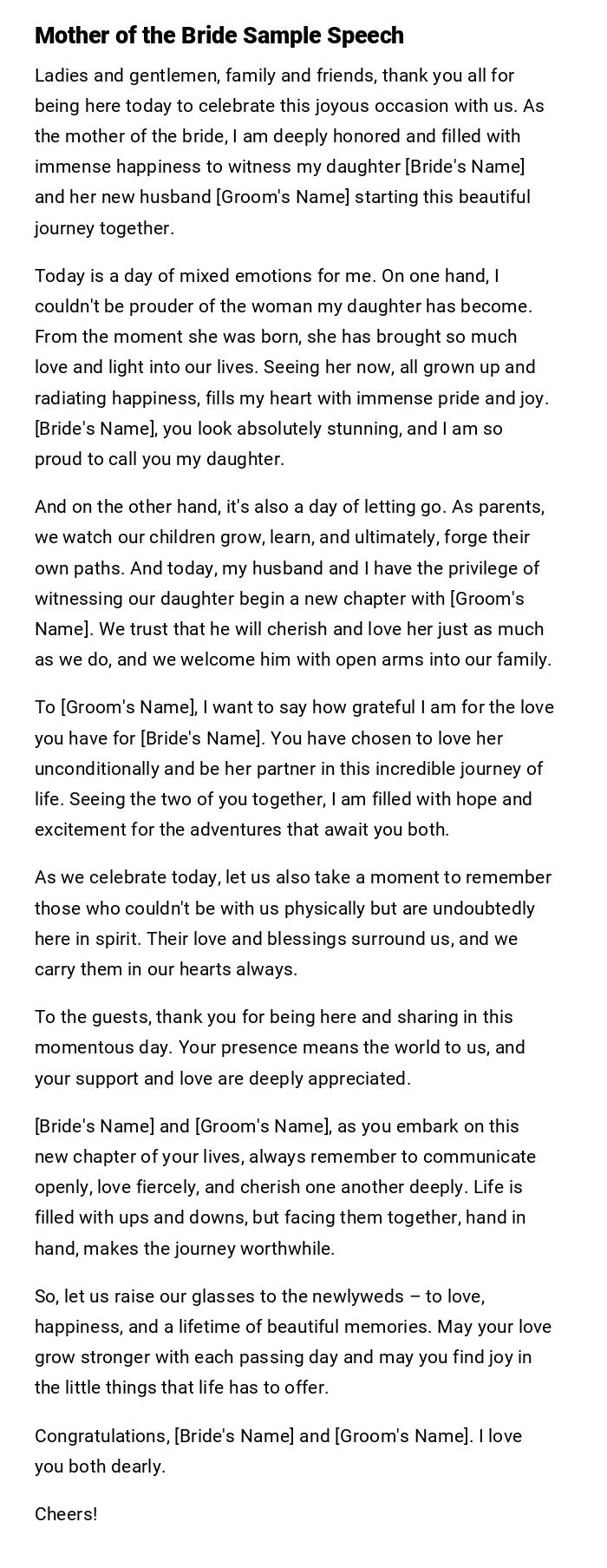 Mother of the Bride Sample Speech

Ladies and gentlemen, family and friends, thank you all for being here today to celebrate this joyous occasion with us. As the mother of the bride, I am deeply honored and filled with immense happiness to witness my daughter [Bride's Name] and her new husband [Groom's Name] starting this beautiful journey together.

Today is a day of mixed emotions for me. On one hand, I couldn't be prouder of the woman my daughter has become. From the moment she was born, she has brought so much love and light into our lives. Seeing her now, all grown up and radiating happiness, fills my heart with immense pride and joy. [Bride's Name], you look absolutely stunning, and I am so proud to call you my daughter.

And on the other hand, it's also a day of letting go. As parents, we watch our children grow, learn, and ultimately, forge their own paths. And today, my husband and I have the privilege of witnessing our daughter begin a new chapter with [Groom's Name]. We trust that he will cherish and love her just as much as we do, and we welcome him with open arms into our family.

To [Groom's Name], I want to say how grateful I am for the love you have for [Bride's Name]. You have chosen to love her unconditionally and be her partner in this incredible journey of life. Seeing the two of you together, I am filled with hope and excitement for the adventures that await you both.

As we celebrate today, let us also take a moment to remember those who couldn't be with us physically but are undoubtedly here in spirit. Their love and blessings surround us, and we carry them in our hearts always.

To the guests, thank you for being here and sharing in this momentous day. Your presence means the world to us, and your support and love are deeply appreciated.

[Bride's Name] and [Groom's Name], as you embark on this new chapter of your lives, always remember to communicate openly, love fiercely, and cherish one another deeply. Life is filled with ups and downs, but facing them together, hand in hand, makes the journey worthwhile.

So, let us raise our glasses to the newlyweds – to love, happiness, and a lifetime of beautiful memories. May your love grow stronger with each passing day and may you find joy in the little things that life has to offer.

Congratulations, [Bride's Name] and [Groom's Name]. I love you both dearly.

Cheers!